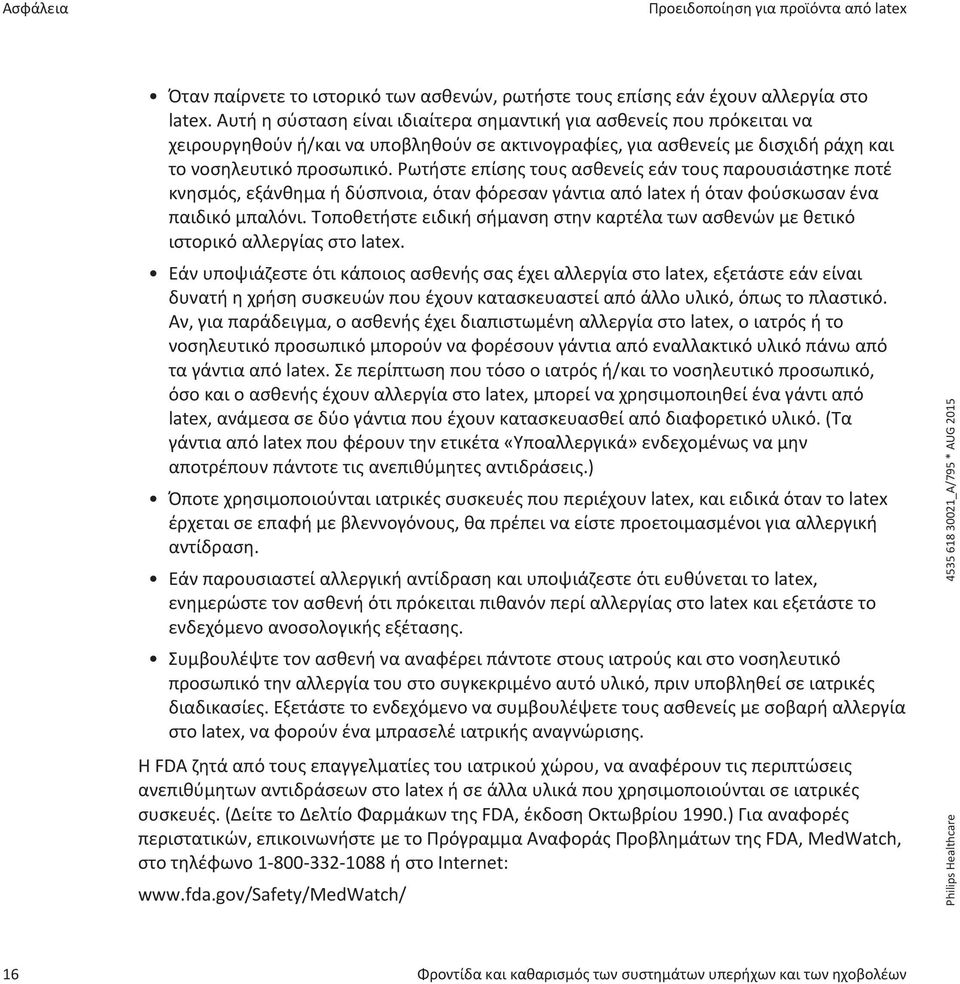 Ασφάλεια

Προειδοποίηση για προϊόντα από latex

• Όταν παίρνετε το ιστορικό των ασθενών, ρωτήστε τους επίσης εάν έχουν αλλεργία στο latex. Αυτή η σύσταση είναι ιδιαίτερα σημαντική για ασθενείς που πρόκειται να χειρουργηθούν ή/και να υποβληθούν σε ακτινογραφίες, για ασθενείς με δισχιδή ράχη και το νοσηλευτικό προσωπικό. Ρωτήστε επίσης τους ασθενείς εάν τους παρουσιάστηκε ποτέ κνησμός, εξάνθημα ή δύσπνοια, όταν φόρεσαν γάντια από latex ή όταν φούσκωσαν ένα παιδικό μπαλόνι. Τοποθετήστε ειδική σήμανση στην καρτέλα των ασθενών με θετικό ιστορικό αλλεργίας στο latex.

• Εάν υποψιάζεστε ότι κάποιος ασθενής σας έχει αλλεργία στο latex, εξετάστε εάν είναι δυνατή η χρήση συσκευών που έχουν κατασκευαστεί από άλλο υλικό, όπως το πλαστικό. Αν, για παράδειγμα, ο ασθενής έχει διαπιστωμένη αλλεργία στο latex, ο ιατρός ή το νοσηλευτικό προσωπικό μπορούν να φορέσουν γάντια από εναλλακτικό υλικό πάνω από τα γάντια από latex. Σε περίπτωση που τόσο ο ιατρός ή/και το νοσηλευτικό προσωπικό, όσο και ο ασθενής έχουν αλλεργία στο latex, μπορεί να χρησιμοποιηθεί ένα γάντι από latex, ανάμεσα σε δύο γάντια που έχουν κατασκευασθεί από διαφορετικό υλικό. (Τα γάντια από latex που φέρουν την ετικέτα «Υποαλλεργικά» ενδεχομένως να μην αποτρέπουν πάντοτε τις ανεπιθύμητες αντιδράσεις.)

• Όποτε χρησιμοποιούνται ιατρικές συσκευές που περιέχουν latex, και ειδικά όταν το latex έρχεται σε επαφή με βλεννογόνους, θα πρέπει να είστε προετοιμασμένοι για αλλεργική αντίδραση.

• Εάν παρουσιαστεί αλλεργική αντίδραση και υποψιάζεστε ότι ευθύνεται το latex, ενημερώστε τον ασθενή ότι πρόκειται πιθανόν περί αλλεργίας στο latex και εξετάστε το ενδεχόμενο ανοσολογικής εξέτασης.

• Συμβουλέψτε τον ασθενή να αναφέρει πάντοτε στους ιατρούς και στο νοσηλευτικό προσωπικό την αλλεργία του στο συγκεκριμένο αυτό υλικό, πριν υποβληθεί σε ιατρικές διαδικασίες. Εξετάστε το ενδεχόμενο να συμβουλέψετε τους ασθενείς με σοβαρή αλλεργία στο latex, να φορούν ένα μπρασελέ ιατρικής αναγνώρισης.

Η FDA ζητά από τους επαγγελματίες του ιατρικού χώρου, να αναφέρουν τις περιπτώσεις ανεπιθύμητων αντιδράσεων στο latex ή σε άλλα υλικά που χρησιμοποιούνται σε ιατρικές συσκευές. (Δείτε το Δελτίο Φαρμάκων της FDA, έκδοση Οκτωβρίου 1990.) Για αναφορές περιστατικών, επικοινωνήστε με το Πρόγραμμα Αναφοράς Προβλημάτων της FDA, MedWatch, στο τηλέφωνο 1-800-332-1088 ή στο Internet:

www.fda.gov/Safety/MedWatch/

4535 618 30021_A/795 * AUG 2015

Philips Healthcare

16

Φροντίδα και καθαρισμός των συστημάτων υπερήχων και των ηχοβολέων